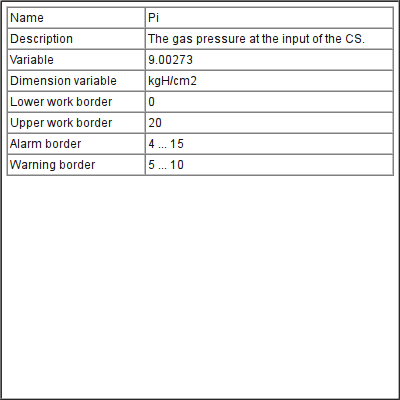 | Name | Pi |
|---|---|
| Description | The gas pressure at the input of the CS. |
| Variable | 9.00273 |
| Dimension variable | kgH/cm2 |
| Lower work border | 0 |
| Upper work border | 20 |
| Alarm border | 4 ... 15 |
| Warning border | 5 ... 10 |